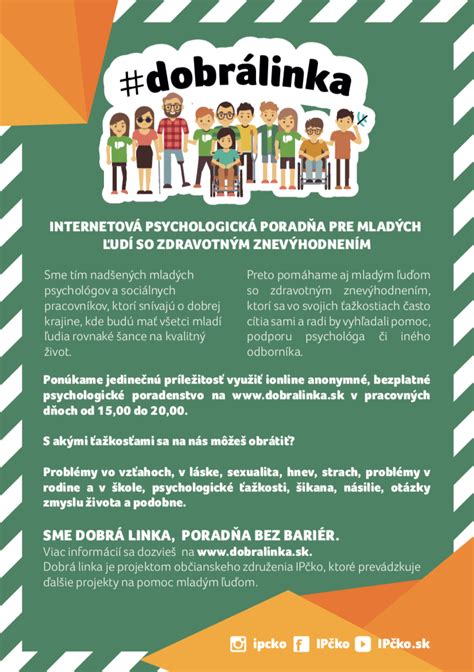 #dobrálinka

INTERNETOVÁ PSYCHOLOGICKÁ PORADŇA PRE MLADÝCH ĽUDÍ SO ZDRAVOTNÝM ZNEVÝHODNENÍM

Sme tím nadšených mladých psychológov a sociálnych pracovníkov, ktorí snívajú o dobrej krajine, kde budú mať všetci mladí ľudia rovnaké šance na kvalitný život.

Preto pomáhame aj mladým ľuďom so zdravotným znevýhodnením, ktorí sa vo svojich ťažkostiach často cítia sami a radi by vyhľadali pomoc, podporu psychológa či iného odborníka.

Ponúkame jedinečnú príležitosť využiť ionline anonymné, bezplatné psychologické poradenstvo na www.dobralinka.sk v pracovných dňoch od 15,00 do 20,00.

S akými ťažkosťami sa na nás môžeš obrátiť?

Problémy vo vzťahoch, v láske, sexualita, hnev, strach, problémy v rodine a v škole, psychologické ťažkosti, šikana, násilie, otázky zmyslu života a podobne.

SME DOBRÁ LINKA, PORADŇA BEZ BARIÉR.
Viac informácií sa dozvieš na www.dobralinka.sk.
Dobrá linka je projektom občianskeho združenia IPčko, ktoré prevádzkuje ďalšie projekty na pomoc mladým ľuďom.

ipcko IPčko IPčko.sk